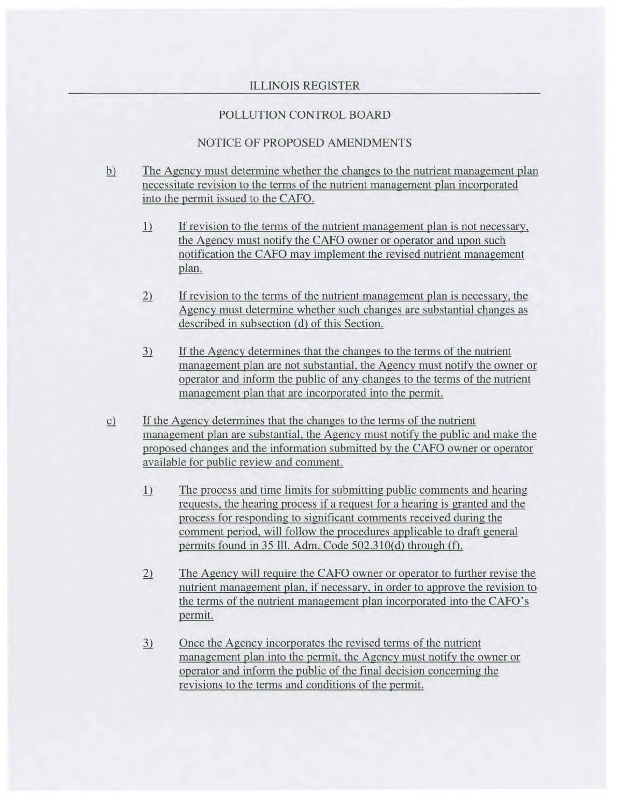 ILLINOIS REGISTER

POLLUTION CONTROL BOARD

NOTICE OF PROPOSED AMENDMENTS

b) The Agency must determine whether the changes to the nutrient management plan necessitate revision to the terms of the nutrient management plan incorporated into the permit issued to the CAFO.

1) If revision to the terms of the nutrient management plan is not necessary, the Agency must notify the CAFO owner or operator and upon such notification the CAFO may implement the revised nutrient management plan.

2) If revision to the terms of the nutrient management plan is necessary, the Agency must determine whether such changes are substantial changes as described in subsection (d) of this Section.

3) If the Agency determines that the changes to the terms of the nutrient management plan are not substantial, the Agency must notify the owner or operator and inform the public of any changes to the terms of the nutrient management plan that are incorporated into the permit.

c) If the Agency determines that the changes to the terms of the nutrient management plan are substantial, the Agency must notify the public and make the proposed changes and the information submitted by the CAFO owner or operator available for public review and comment.

1) The process and time limits for submitting public comments and hearing requests, the hearing process if a request for a hearing is granted and the process for responding to significant comments received during the comment period, will follow the procedures applicable to draft general permits found in 35 Ill. Adm. Code 502.310(d) through (f).

2) The Agency will require the CAFO owner or operator to further revise the nutrient management plan, if necessary, in order to approve the revision to the terms of the nutrient management plan incorporated into the CAFO's permit.

3) Once the Agency incorporates the revised terms of the nutrient management plan into the permit, the Agency must notify the owner or operator and inform the public of the final decision concerning the revisions to the terms and conditions of the permit.